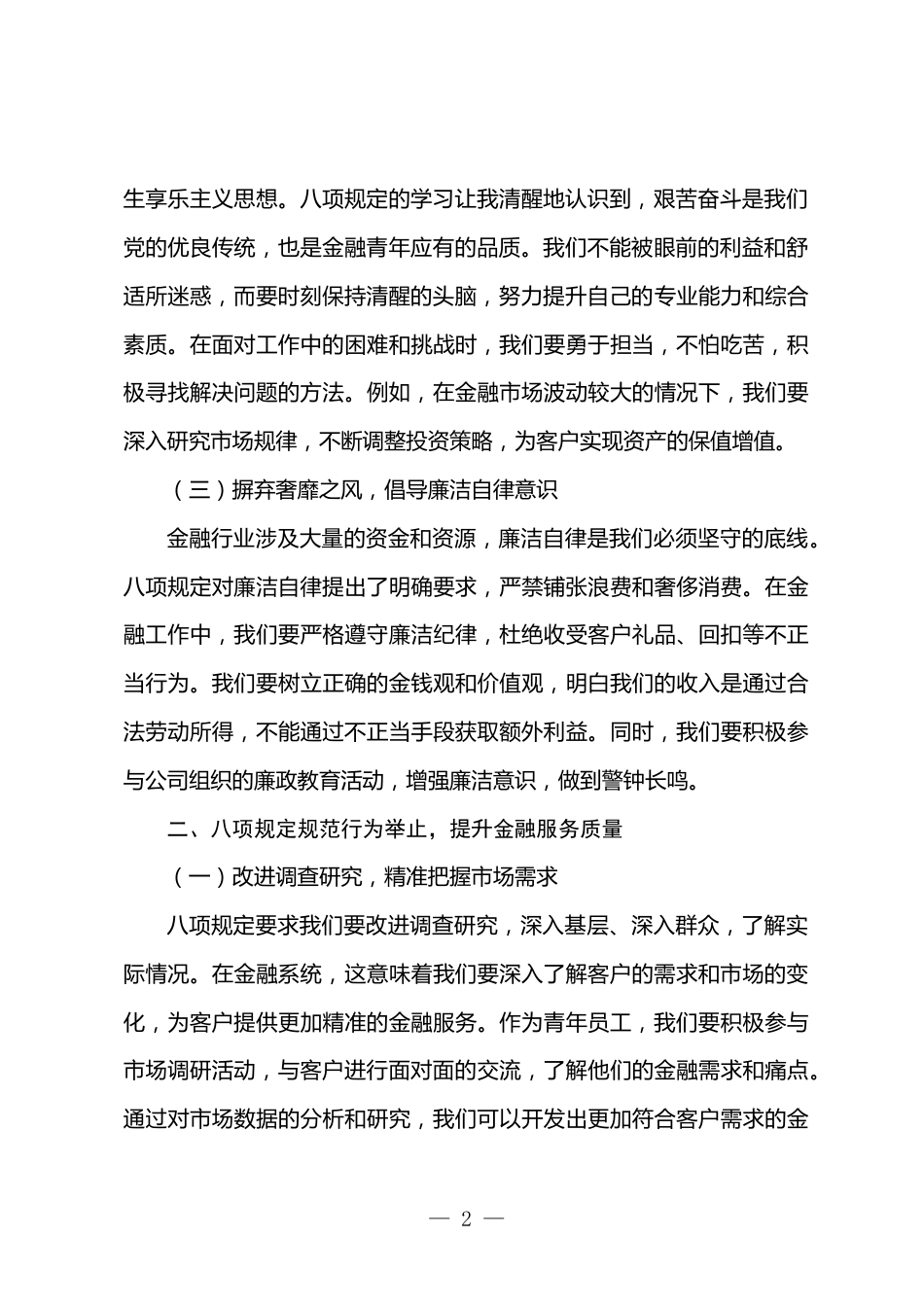 生享乐主义思想。八项规定的学习让我清醒地认识到，艰苦奋斗是我们党的优良传统，也是金融青年应有的品质。我们不能被眼前的利益和舒适所迷惑，而要时刻保持清醒的头脑，努力提升自己的专业能力和综合素质。在面对工作中的困难和挑战时，我们要勇于担当，不怕吃苦，积极寻找解决问题的方法。例如，在金融市场波动较大的情况下，我们要深入研究市场规律，不断调整投资策略，为客户实现资产的保值增值。

（三）摒弃奢靡之风，倡导廉洁自律意识

金融行业涉及大量的资金和资源，廉洁自律是我们必须坚守的底线。八项规定对廉洁自律提出了明确要求，严禁铺张浪费和奢侈消费。在金融工作中，我们要严格遵守廉洁纪律，杜绝收受客户礼品、回扣等不正当行为。我们要树立正确的金钱观和价值观，明白我们的收入是通过合法劳动所得，不能通过不正当手段获取额外利益。同时，我们要积极参与公司组织的廉政教育活动，增强廉洁意识，做到警钟长鸣。

二、八项规定规范行为举止，提升金融服务质量

（一）改进调查研究，精准把握市场需求

八项规定要求我们要改进调查研究，深入基层、深入群众，了解实际情况。在金融系统，这意味着我们要深入了解客户的需求和市场的变化，为客户提供更加精准的金融服务。作为青年员工，我们要积极参与市场调研活动，与客户进行面对面的交流，了解他们的金融需求和痛点。通过对市场数据的分析和研究，我们可以开发出更加符合客户需求的金

— 2 —